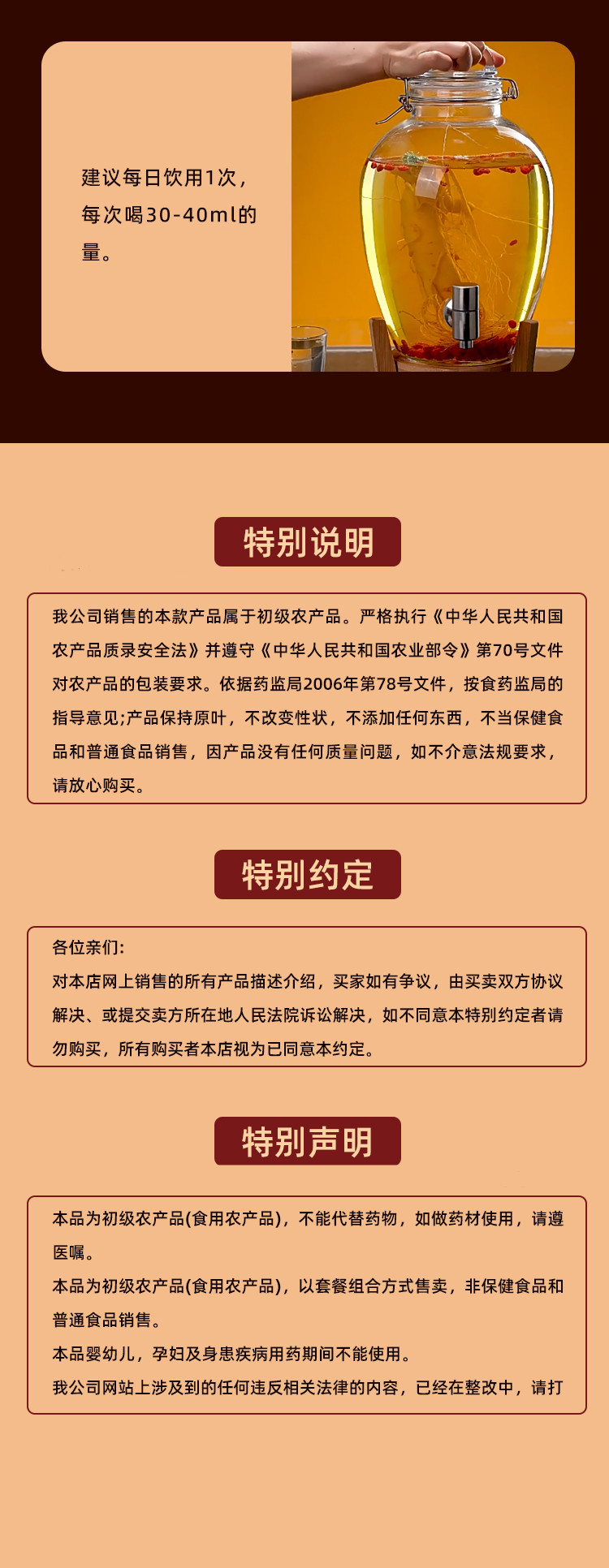 建议每日饮用1次，每次喝30-40ml的量。

特别说明

我公司销售的本款产品属于初级农产品。严格执行《中华人民共和国农产品质录安全法》并遵守《中华人民共和国农业部令》第70号文件对农产品的包装要求。依据药监局2006年第78号文件，按食药监局的指导意见;产品保持原叶，不改变性状，不添加任何东西，不当保健食品和普通食品销售，因产品没有任何质量问题，如不介意法规要求，请放心购买。

特别约定

各位亲们:
对本店网上销售的所有产品描述介绍，买家如有争议，由买卖双方协议解决、或提交卖方所在地人民法院诉讼解决，如不同意本特别约定者请勿购买，所有购买者本店视为已同意本约定。

特别声明

本品为初级农产品(食用农产品)，不能代替药物，如做药材使用，请遵医嘱。
本品为初级农产品(食用农产品)，以套餐组合方式售卖，非保健食品和普通食品销售。
本品婴幼儿，孕妇及身患疾病用药期间不能使用。
我公司网站上涉及到的任何违反相关法律的内容，已经在整改中，请打